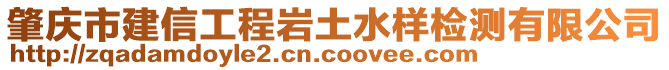 肇庆市建信工程岩土水样检测有限公司
http://zqadamdoyle2.cn.coovee.com